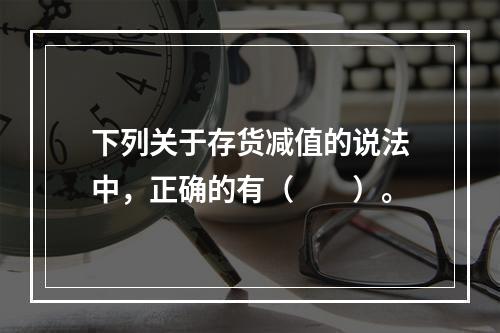 下列关于存货减值的说法中，正确的有（　　）。